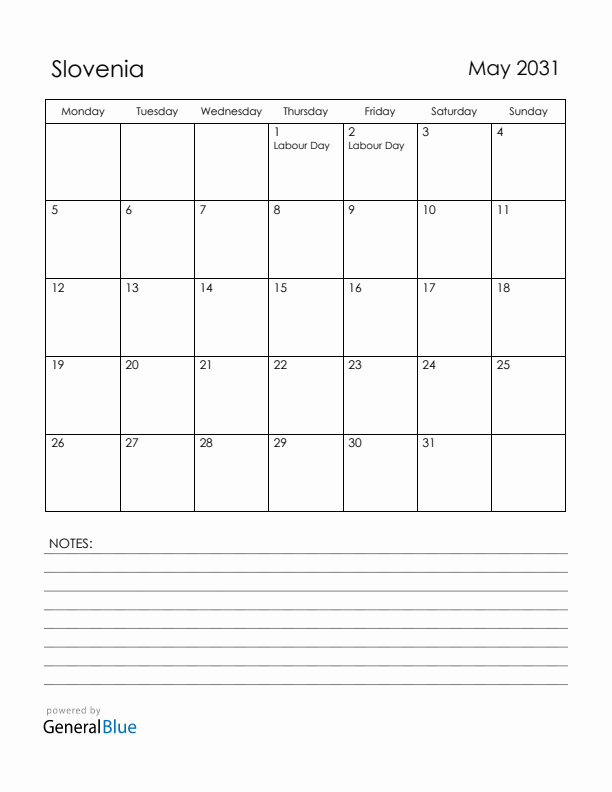 Slovenia

May 2031

| Monday | Tuesday | Wednesday | Thursday | Friday | Saturday | Sunday |
|---|---|---|---|---|---|---|
| | | | 1 Labour Day | 2 Labour Day | 3 | 4 |
| 5 | 6 | 7 | 8 | 9 | 10 | 11 |
| 12 | 13 | 14 | 15 | 16 | 17 | 18 |
| 19 | 20 | 21 | 22 | 23 | 24 | 25 |
| 26 | 27 | 28 | 29 | 30 | 31 | |

NOTES:

powered by
GeneralBlue